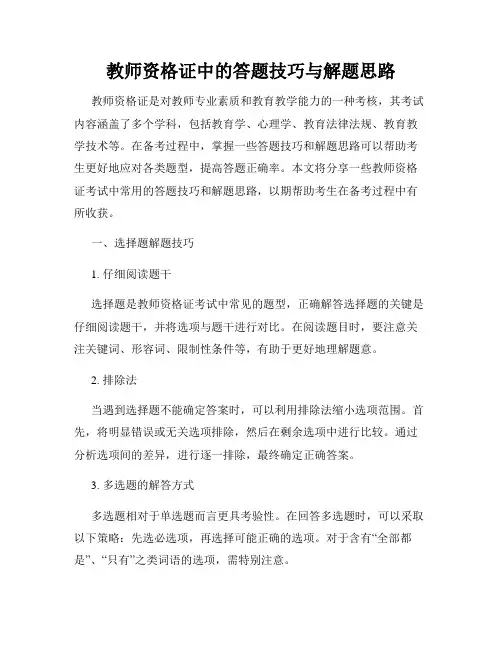 教师资格证中的答题技巧与解题思路

教师资格证是对教师专业素质和教育教学能力的一种考核，其考试内容涵盖了多个学科，包括教育学、心理学、教育法律法规、教育教学技术等。在备考过程中，掌握一些答题技巧和解题思路可以帮助考生更好地应对各类题型，提高答题正确率。本文将分享一些教师资格证考试中常用的答题技巧和解题思路，以期帮助考生在备考过程中有所收获。

一、选择题解题技巧

1. 仔细阅读题干

选择题是教师资格证考试中常见的题型，正确解答选择题的关键是仔细阅读题干，并将选项与题干进行对比。在阅读题目时，要注意关注关键词、形容词、限制性条件等，有助于更好地理解题意。

2. 排除法

当遇到选择题不能确定答案时，可以利用排除法缩小选项范围。首先，将明显错误或无关选项排除，然后在剩余选项中进行比较。通过分析选项间的差异，进行逐一排除，最终确定正确答案。

3. 多选题的解答方式

多选题相对于单选题而言更具考验性。在回答多选题时，可以采取以下策略：先选必选项，再选择可能正确的选项。对于含有“全部都是”、“只有”之类词语的选项，需特别注意。